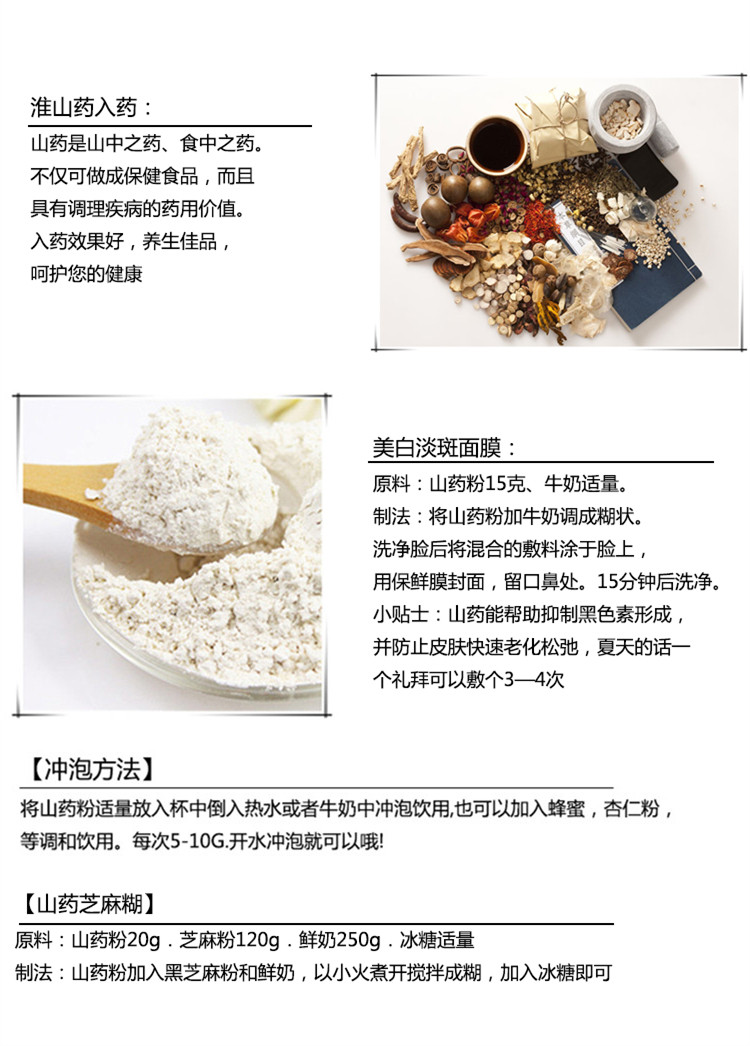 淮山药入药：

山药是山中之药、食中之药。
不仅可做成保健食品，而且
具有调理疾病的药用价值。
入药效果好，养生佳品，
呵护您的健康

美白淡斑面膜：

原料：山药粉15克、牛奶适量。
制法：将山药粉加牛奶调成糊状。
洗净脸后将混合的敷料涂于脸上，
用保鲜膜封面，留口鼻处。15分钟后洗净。
小贴士：山药能帮助抑制黑色素形成，
并防止皮肤快速老化松弛，夏天的话一
个礼拜可以敷个3—4次

【冲泡方法】

将山药粉适量放入杯中倒入热水或者牛奶中冲泡饮用,也可以加入蜂蜜，杏仁粉，等调和饮用。每次5-10G.开水冲泡就可以哦!

【山药芝麻糊】

原料：山药粉20g．芝麻粉120g．鲜奶250g．冰糖适量
制法：山药粉加入黑芝麻粉和鲜奶，以小火煮开搅拌成糊，加入冰糖即可